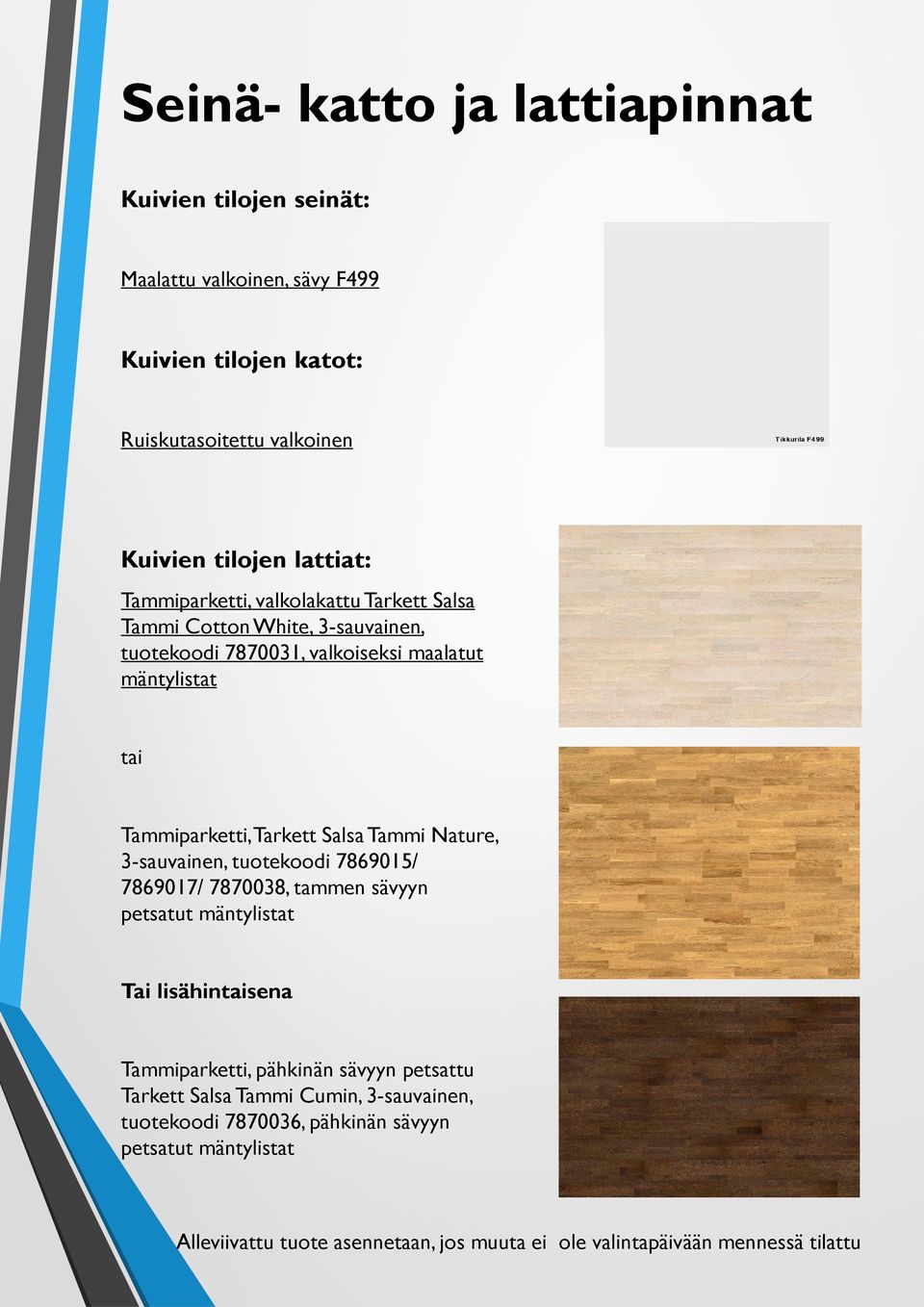 Seinä- katto ja lattiapinnat

Kuivien tilojen seinät:

Maalattu valkoinen, sävy F499

Tikkurila F499

Kuivien tilojen katot:

Ruiskutasoitettu valkoinen

Kuivien tilojen lattiat:

Tammiparketti, valkolakattu Tarkett Salsa Tammi Cotton White, 3-sauvainen, tuotekoodi 7870031, valkoiseksi maalatut mäntylistat

tai

Tammiparketti, Tarkett Salsa Tammi Nature, 3-sauvainen, tuotekoodi 7869015/ 7869017/ 7870038, tammen sävyyn petsatut mäntylistat

Tai lisähintaisena

Tammiparketti, pähkinän sävyyn petsattu Tarkett Salsa Tammi Cumin, 3-sauvainen, tuotekoodi 7870036, pähkinän sävyyn petsatut mäntylistat

Alleviivattu tuote asennetaan, jos muuta ei ole valintapäivään mennessä tilattu